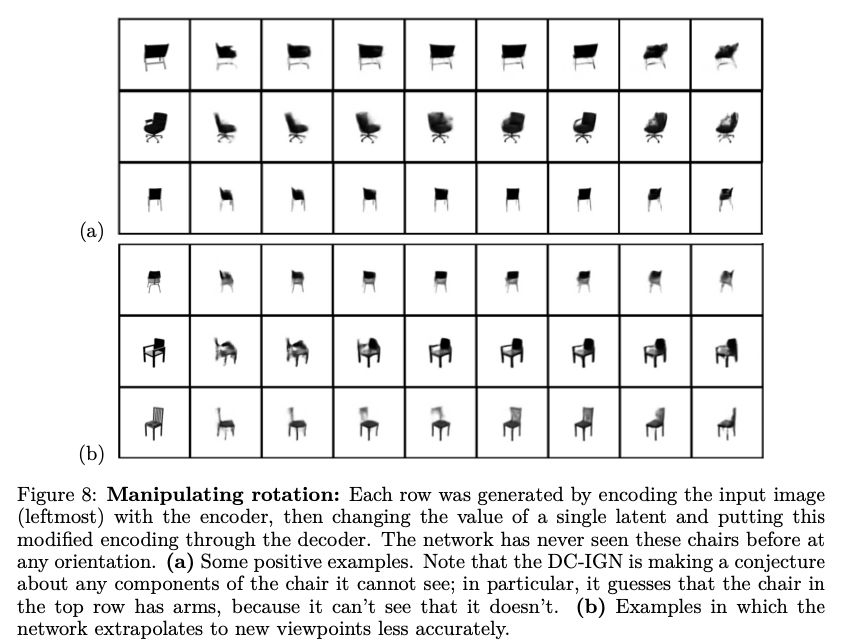 (a)

(b)

Figure 8: **Manipulating rotation:** Each row was generated by encoding the input image (leftmost) with the encoder, then changing the value of a single latent and putting this modified encoding through the decoder. The network has never seen these chairs before at any orientation. **(a)** Some positive examples. Note that the DC-IGN is making a conjecture about any components of the chair it cannot see; in particular, it guesses that the chair in the top row has arms, because it can't see that it doesn't. **(b)** Examples in which the network extrapolates to new viewpoints less accurately.